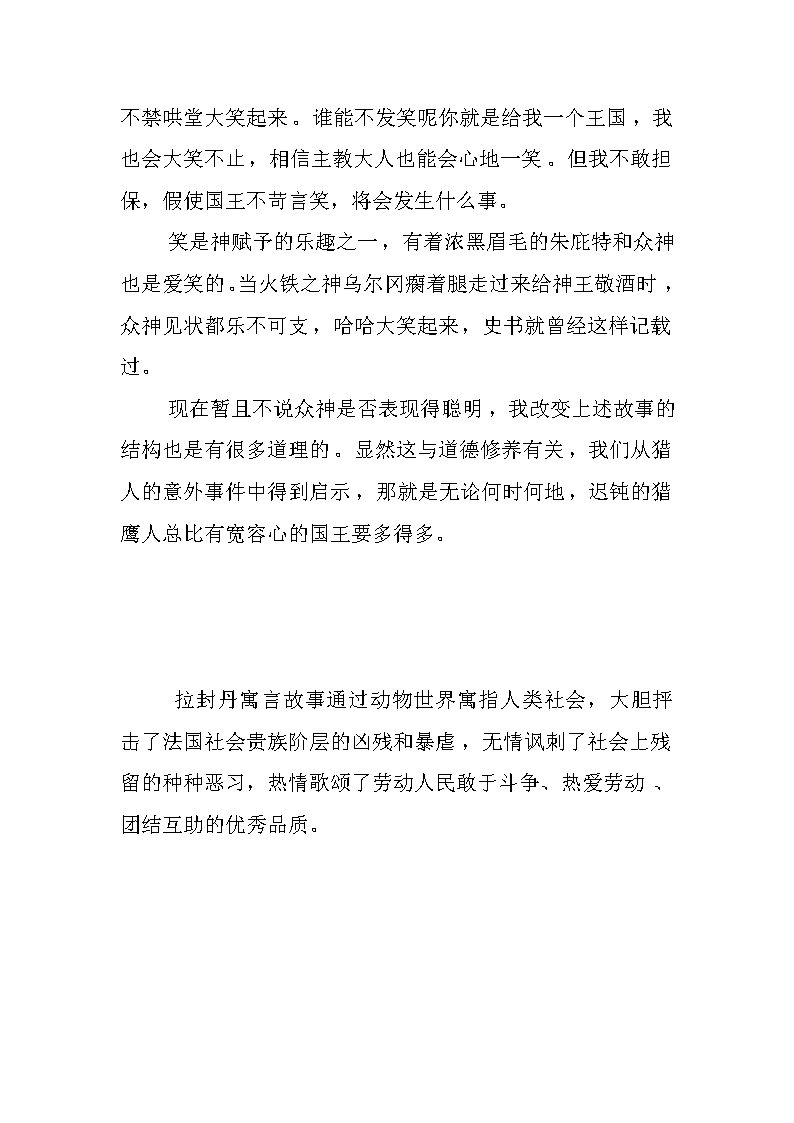 不禁哄堂大笑起来。谁能不发笑呢你就是给我一个王国，我也会大笑不止，相信主教大人也能会心地一笑。但我不敢担保，假使国王不苛言笑，将会发生什么事。

笑是神赋予的乐趣之一，有着浓黑眉毛的朱庇特和众神也是爱笑的。当火铁之神乌尔冈瘸着腿走过来给神王敬酒时，众神见状都乐不可支，哈哈大笑起来，史书就曾经这样记载过。

现在暂且不说众神是否表现得聪明，我改变上述故事的结构也是有很多道理的。显然这与道德修养有关，我们从猎人的意外事件中得到启示，那就是无论何时何地，迟钝的猎鹰人总比有宽容心的国王要多得多。

拉封丹寓言故事通过动物世界寓指人类社会，大胆抨击了法国社会贵族阶层的凶残和暴虐，无情讽刺了社会上残留的种种恶习，热情歌颂了劳动人民敢于斗争、热爱劳动、团结互助的优秀品质。